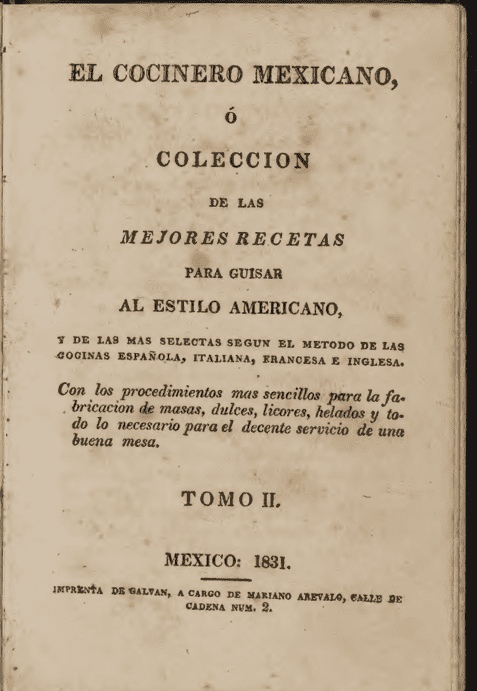 EL COCINERO MEXICANO,

Ó

COLECCION

DE LAS

MEJORES RECETAS

PARA GUISAR

AL ESTILO AMERICANO,

Y DE LAS MAS SELECTAS SEGUN EL METODO DE LAS COCINAS ESPAÑOLA, ITALIANA, FRANCESA E INGLESA.

Con los procedimientos mas sencillos para la fabricacion de masas, dulces, licores, helados y todo lo necesario para el decente servicio de una buena mesa.

TOMO II.

MEXICO: 1831.

IMPRENTA DE GALVAN, A CARGO DE MARIANO AREVALO, CALLE DE CADENA NUM. 2.